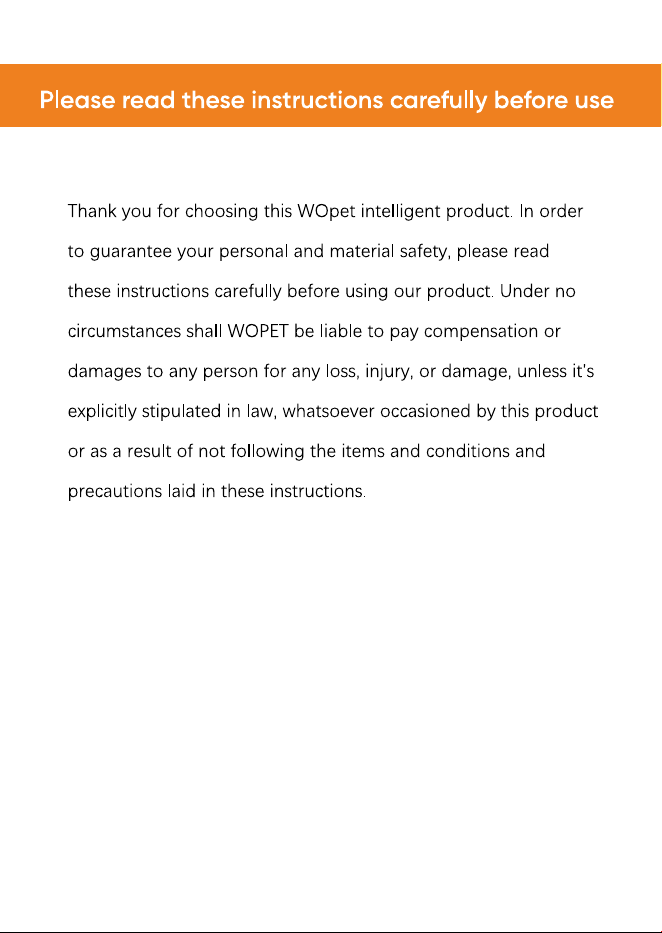 Please read these instructions carefully before use

Thank you for choosing this WOpet intelligent product. In order to guarantee your personal and material safety, please read these instructions carefully before using our product. Under no circumstances shall WOPET be liable to pay compensation or damages to any person for any loss, injury, or damage, unless it's explicitly stipulated in law, whatsoever occasioned by this product or as a result of not following the items and conditions and precautions laid in these instructions.